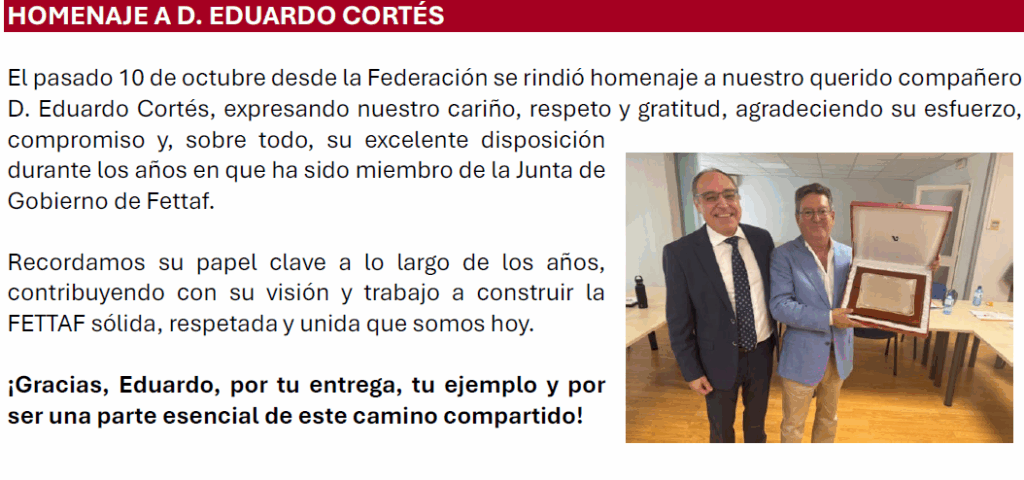 HOMENAJE A D. EDUARDO CORTÉS

El pasado 10 de octubre desde la Federación se rindió homenaje a nuestro querido compañero D. Eduardo Cortés, expresando nuestro cariño, respeto y gratitud, agradeciendo su esfuerzo, compromiso y, sobre todo, su excelente disposición durante los años en que ha sido miembro de la Junta de Gobierno de Fettaf.

Recordamos su papel clave a lo largo de los años, contribuyendo con su visión y trabajo a construir la FETTAF sólida, respetada y unida que somos hoy.

¡Gracias, Eduardo, por tu entrega, tu ejemplo y por ser una parte esencial de este camino compartido!